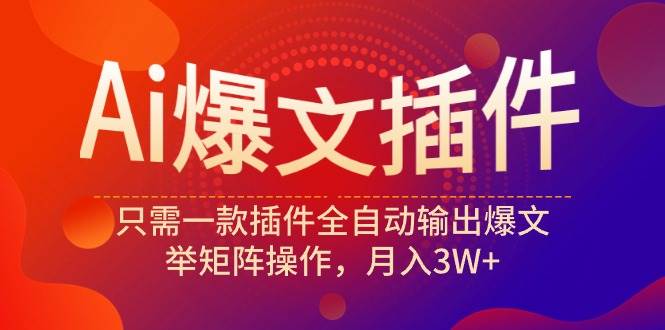 Ai爆文插件

只需一款插件全自动输出爆文
举矩阵操作，月入3W+